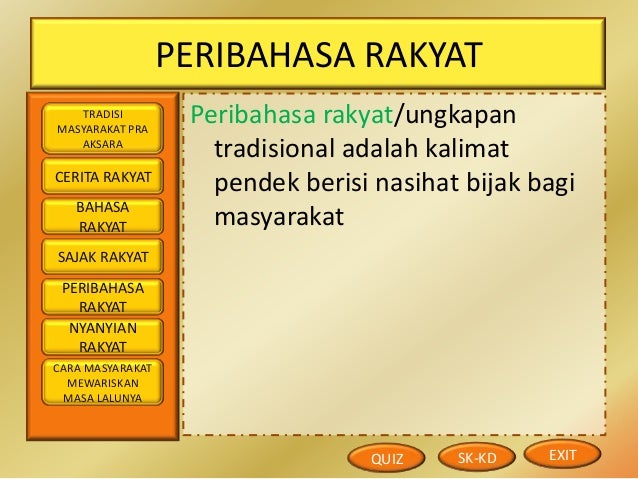 PERIBAHASA RAKYAT

TRADISI MASYARAKAT PRA AKSARA

CERITA RAKYAT

BAHASA RAKYAT

SAJAK RAKYAT

PERIBAHASA RAKYAT

NYANYIAN RAKYAT

CARA MASYARAKAT MEWARISKAN MASA LALUNYA

Peribahasa rakyat/ungkapan tradisional adalah kalimat pendek berisi nasihat bijak bagi masyarakat

QUIZ

SK-KD

EXIT